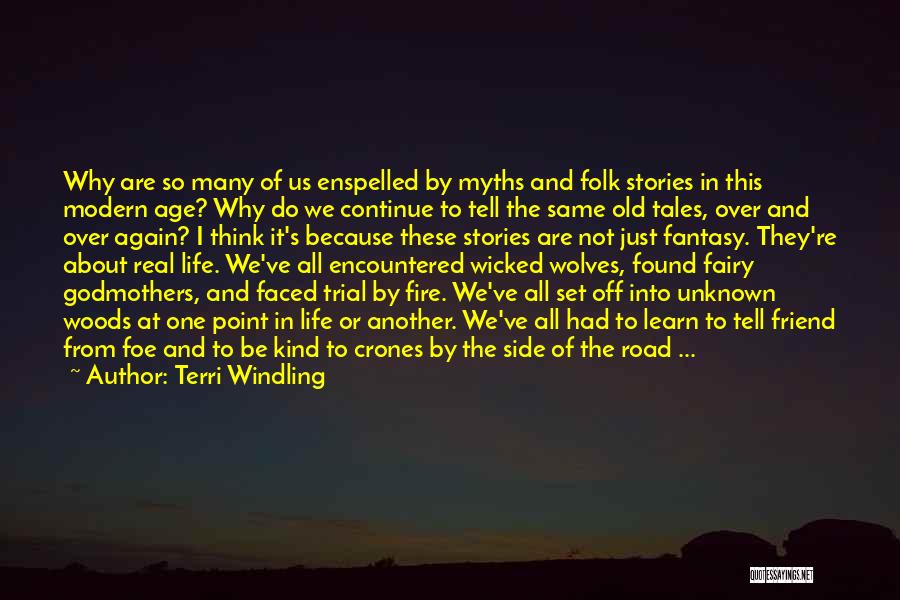 Why are so many of us enspelled by myths and folk stories in this modern age? Why do we continue to tell the same old tales, over and over again? I think it's because these stories are not just fantasy. They're about real life. We've all encountered wicked wolves, found fairy godmothers, and faced trial by fire. We've all set off into unknown woods at one point in life or another. We've all had to learn to tell friend from foe and to be kind to crones by the side of the road ...
~ Author: Terri Windling

QUOTESSAYINGS.NET